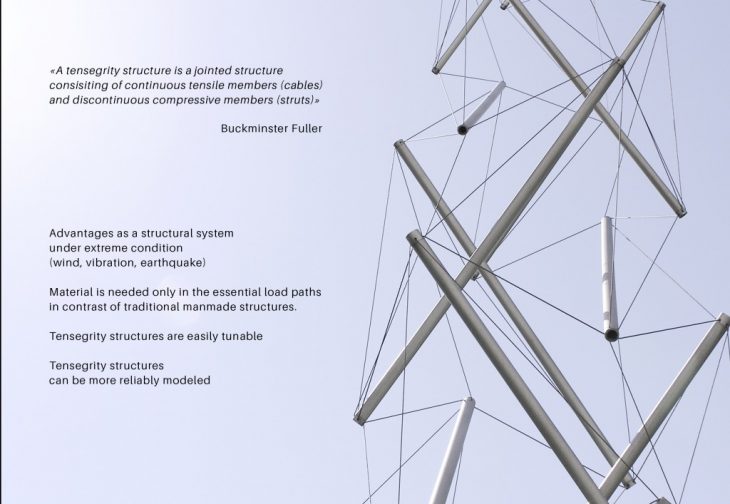 «A tensegrity structure is a jointed structure consisiting of continuous tensile members (cables) and discontinuous compressive members (struts)»

Buckminster Fuller

Advantages as a structural system
under extreme condition
(wind, vibration, earthquake)

Material is needed only in the essential load paths in contrast of traditional manmade structures.

Tensegrity structures are easily tunable

Tensegrity structures
can be more reliably modeled